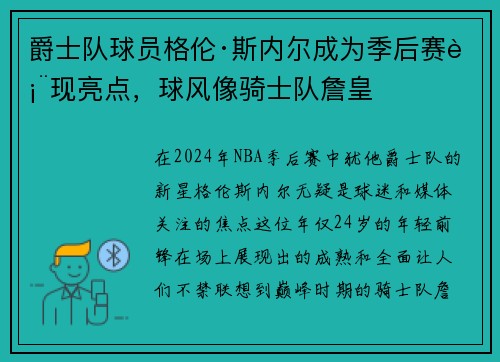 爵士队球员格伦·斯内尔成为季后赛è¡¨现亮点，球风像骑士队詹皇

在2024年NBA季后赛中犹他爵士队的新星格伦斯内尔无疑是球迷和媒体关注的焦点这位年仅24岁的年轻前锋在场上展现出的成熟和全面让人们不禁联想到巅峰时期的骑士队詹